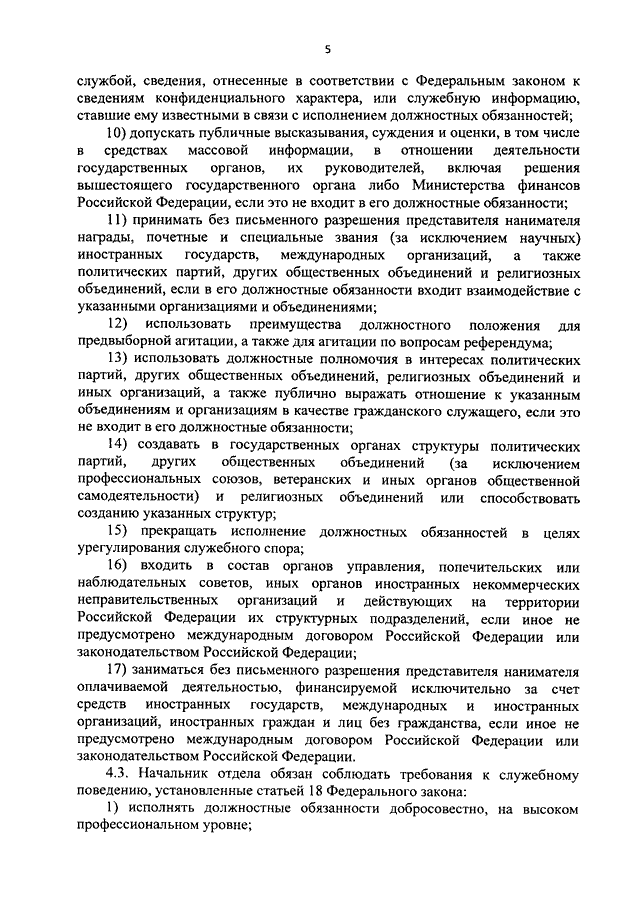 5

службой, сведения, отнесенные в соответствии с Федеральным законом к сведениям конфиденциального характера, или служебную информацию, ставшие ему известными в связи с исполнением должностных обязанностей;

10) допускать публичные высказывания, суждения и оценки, в том числе в средствах массовой информации, в отношении деятельности государственных органов, их руководителей, включая решения вышестоящего государственного органа либо Министерства финансов Российской Федерации, если это не входит в его должностные обязанности;

11) принимать без письменного разрешения представителя нанимателя награды, почетные и специальные звания (за исключением научных) иностранных государств, международных организаций, а также политических партий, других общественных объединений и религиозных объединений, если в его должностные обязанности входит взаимодействие с указанными организациями и объединениями;

12) использовать преимущества должностного положения для предвыборной агитации, а также для агитации по вопросам референдума;

13) использовать должностные полномочия в интересах политических партий, других общественных объединений, религиозных объединений и иных организаций, а также публично выражать отношение к указанным объединениям и организациям в качестве гражданского служащего, если это не входит в его должностные обязанности;

14) создавать в государственных органах структуры политических партий, других общественных объединений (за исключением профессиональных союзов, ветеранских и иных органов общественной самодеятельности) и религиозных объединений или способствовать созданию указанных структур;

15) прекращать исполнение должностных обязанностей в целях урегулирования служебного спора;

16) входить в состав органов управления, попечительских или наблюдательных советов, иных органов иностранных некоммерческих неправительственных организаций и действующих на территории Российской Федерации их структурных подразделений, если иное не предусмотрено международным договором Российской Федерации или законодательством Российской Федерации;

17) заниматься без письменного разрешения представителя нанимателя оплачиваемой деятельностью, финансируемой исключительно за счет средств иностранных государств, международных и иностранных организаций, иностранных граждан и лиц без гражданства, если иное не предусмотрено международным договором Российской Федерации или законодательством Российской Федерации.

4.3. Начальник отдела обязан соблюдать требования к служебному поведению, установленные статьей 18 Федерального закона:

1) исполнять должностные обязанности добросовестно, на высоком профессиональном уровне;